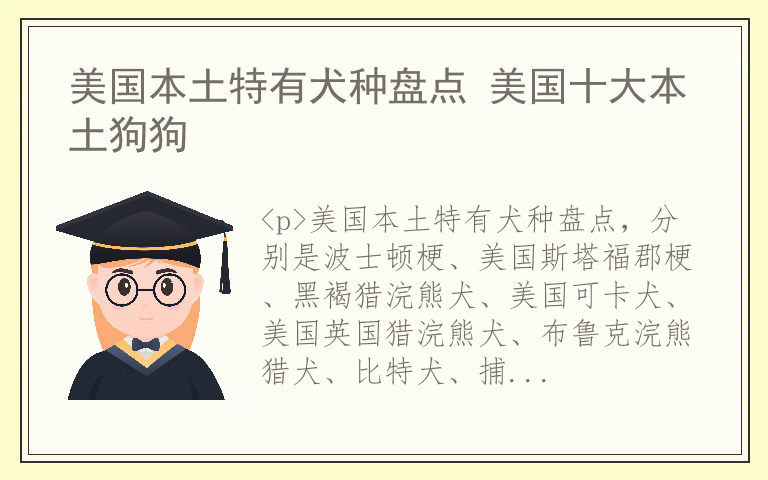 美国本土特有犬种盘点 美国十大本土狗狗

<p>美国本土特有犬种盘点，分别是波士顿梗、美国斯塔福郡梗、黑褐猎浣熊犬、美国可卡犬、美国英国猎浣熊犬、布鲁克浣熊猎犬、比特犬、捕...